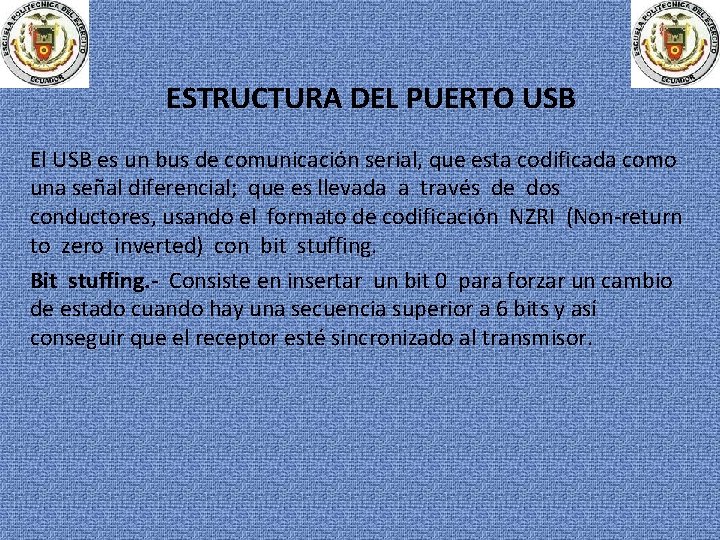 ESCUELA POLITECNICA DEL EJERCITO
ECUADOR

ESCUELA POLITECNICA DEL EJERCITO
ECUADOR

ESTRUCTURA DEL PUERTO USB

El USB es un bus de comunicación serial, que esta codificada como una señal diferencial; que es llevada a través de dos conductores, usando el formato de codificación NZRI (Non-return to zero inverted) con bit stuffing.

Bit stuffing.- Consiste en insertar un bit 0 para forzar un cambio de estado cuando hay una secuencia superior a 6 bits y así conseguir que el receptor esté sincronizado al transmisor.